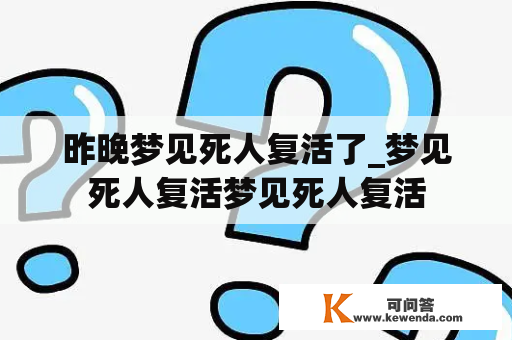 昨晚梦见死人复活了_梦见死人复活梦见死人复活

K 可问答
www.kewenda.com